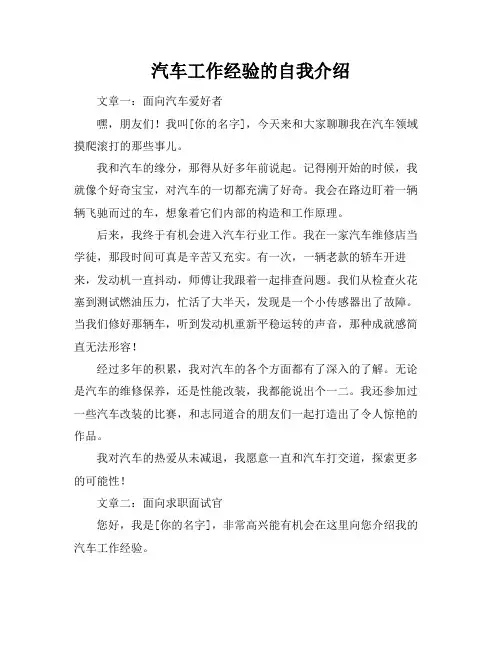 汽车工作经验的自我介绍

文章一：面向汽车爱好者

嘿，朋友们！我叫[你的名字]，今天来和大家聊聊我在汽车领域摸爬滚打的那些事儿。

我和汽车的缘分，那得从好多年前说起。记得刚开始的时候，我就像个好奇宝宝，对汽车的一切都充满了好奇。我会在路边盯着一辆辆飞驰而过的车，想象着它们内部的构造和工作原理。

后来，我终于有机会进入汽车行业工作。我在一家汽车维修店当学徒，那段时间可真是辛苦又充实。有一次，一辆老款的轿车开进来，发动机一直抖动，师傅让我跟着一起排查问题。我们从检查火花塞到测试燃油压力，忙活了大半天，发现是一个小传感器出了故障。当我们修好那辆车，听到发动机重新平稳运转的声音，那种成就感简直无法形容！

经过多年的积累，我对汽车的各个方面都有了深入的了解。无论是汽车的维修保养，还是性能改装，我都能说出个一二。我还参加过一些汽车改装的比赛，和志同道合的朋友们一起打造出了令人惊艳的作品。

我对汽车的热爱从未减退，我愿意一直和汽车打交道，探索更多的可能性！

文章二：面向求职面试官

您好，我是[你的名字]，非常高兴能有机会在这里向您介绍我的汽车工作经验。